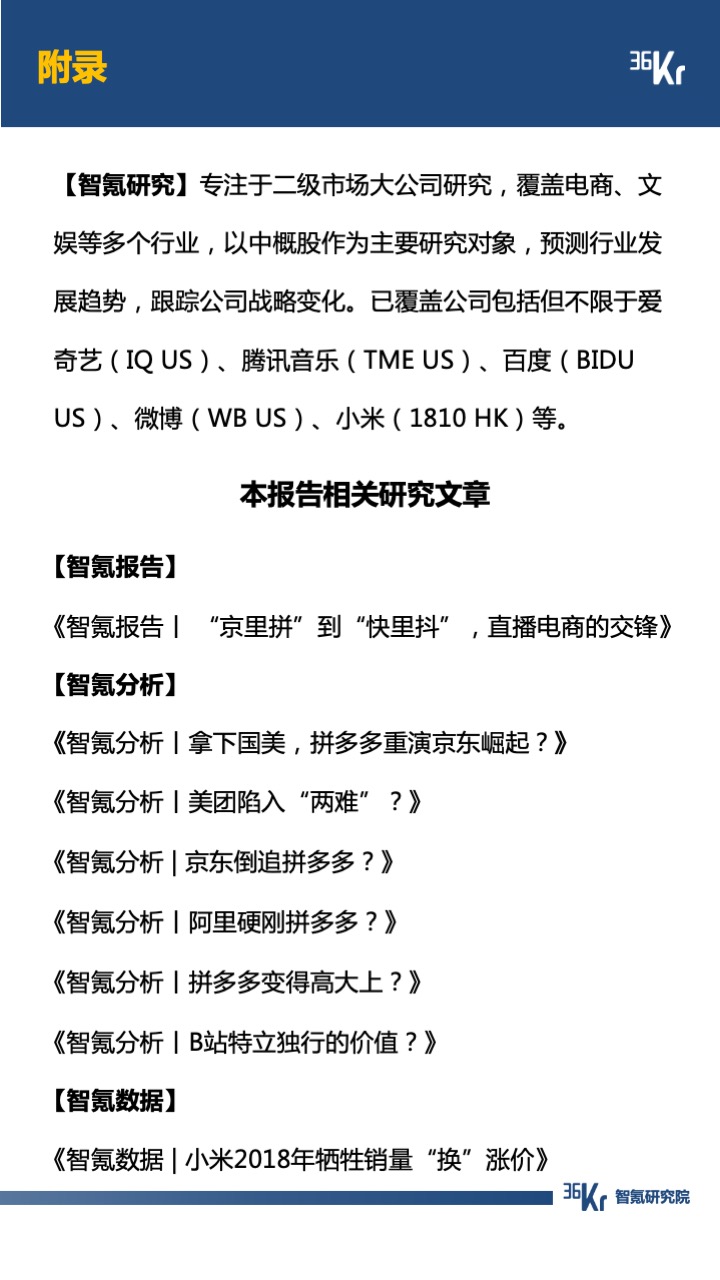 附录

36Kr

【智氪研究】专注于二级市场大公司研究，覆盖电商、文娱等多个行业，以中概股作为主要研究对象，预测行业发展趋势，跟踪公司战略变化。已覆盖公司包括但不限于爱奇艺（IQ US）、腾讯音乐（TME US）、百度（BIDU US）、微博（WB US）、小米（1810 HK）等。

本报告相关研究文章

【智氪报告】

《智氪报告丨 “京里拼”到“快里抖”，直播电商的交锋》

【智氪分析】

《智氪分析丨拿下国美，拼多多重演京东崛起？》

《智氪分析丨美团陷入“两难”？》

《智氪分析 | 京东倒追拼多多？》

《智氪分析丨阿里硬刚拼多多？》

《智氪分析丨拼多多变得高大上？》

《智氪分析丨B站特立独行的价值？》

【智氪数据】

《智氪数据 | 小米2018年牺牲销量“换”涨价》

36Kr 智氪研究院